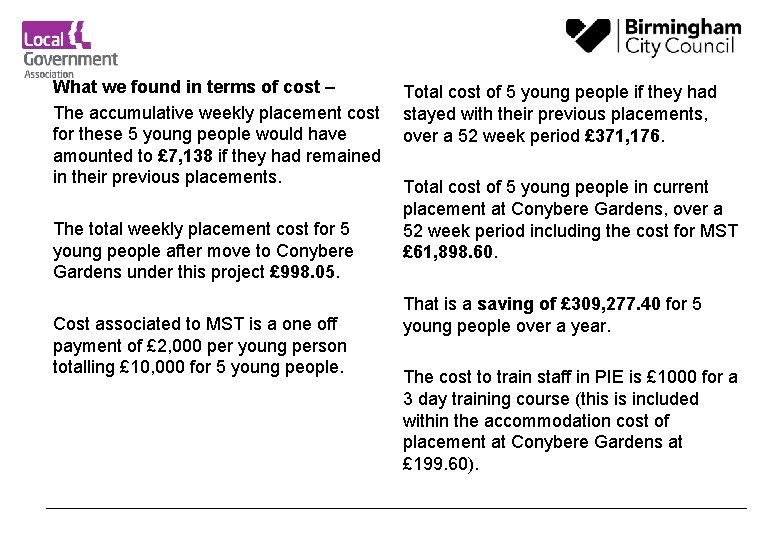 Local Government Association

Birmingham City Council

What we found in terms of cost –

The accumulative weekly placement cost for these 5 young people would have amounted to £7,138 if they had remained in their previous placements.

The total weekly placement cost for 5 young people after move to Conybere Gardens under this project £998.05.

Cost associated to MST is a one off payment of £2,000 per young person totalling £10,000 for 5 young people.

Total cost of 5 young people if they had stayed with their previous placements, over a 52 week period £371,176.

Total cost of 5 young people in current placement at Conybere Gardens, over a 52 week period including the cost for MST £61,898.60.

That is a saving of £309,277.40 for 5 young people over a year.

The cost to train staff in PIE is £1000 for a 3 day training course (this is included within the accommodation cost of placement at Conybere Gardens at £199.60).